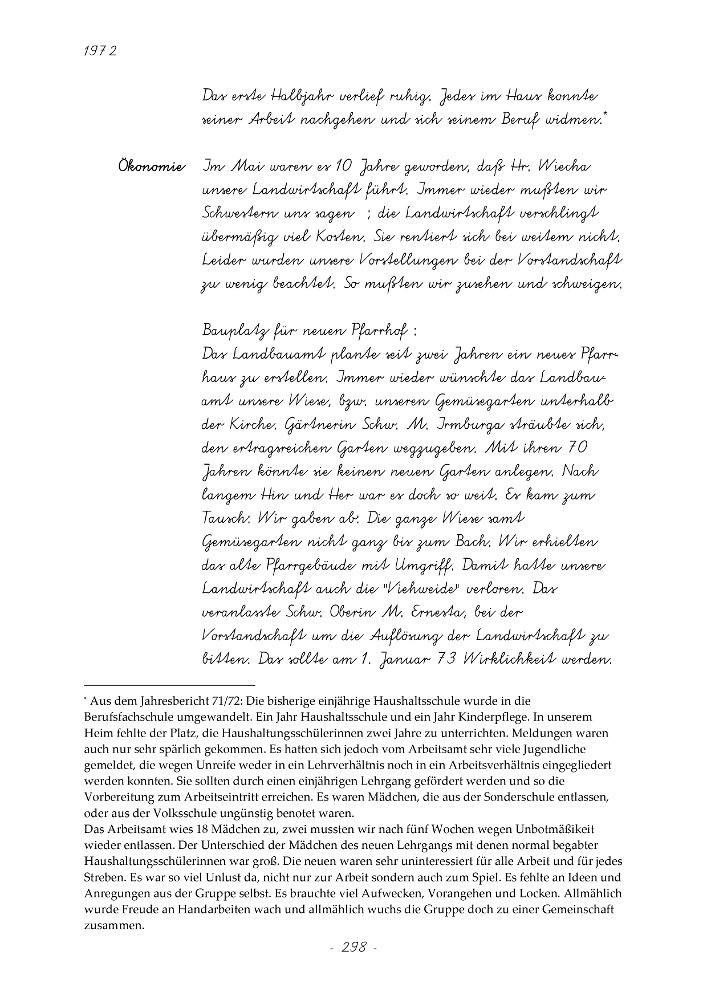 1972

Das erste Halbjahr verlief ruhig. Jeder im Haus konnte seiner Arbeit nachgehen und sich seinem Beruf widmen.*

Ökonomie Im Mai waren es 10 Jahre geworden, daß Hr. Wiecha unsere Landwirtschaft führt. Immer wieder mußten wir Schwestern uns sagen ; die Landwirtschaft verschlingt übermäßig viel Kosten. Sie rentiert sich bei weitem nicht. Leider wurden unsere Vorstellungen bei der Vorstandschaft zu wenig beachtet. So mußten wir zusehen und schweigen.

Bauplatz für neuen Pfarrhof :
Das Landbauamt plante seit zwei Jahren ein neues Pfarrhaus zu erstellen. Immer wieder wünschte das Landbauamt unsere Wiese, bzw. unseren Gemüsegarten unterhalb der Kirche. Gärtnerin Schw. M. Irmburga sträubte sich, den ertragsreichen Garten wegzugeben. Mit ihren 70 Jahren könnte sie keinen neuen Garten anlegen. Nach langem Hin und Her war es doch so weit. Es kam zum Tausch. Wir gaben ab: Die ganze Wiese samt Gemüsegarten nicht ganz bis zum Bach. Wir erhielten das alte Pfarrgebäude mit Umgriff. Damit hatte unsere Landwirtschaft auch die "Viehweide" verloren. Das veranlasste Schw. Oberin M. Ernesta, bei der Vorstandschaft um die Auflösung der Landwirtschaft zu bitten. Das sollte am 1. Januar 73 Wirklichkeit werden.

* Aus dem Jahresbericht 71/72: Die bisherige einjährige Haushaltsschule wurde in die Berufsfachschule umgewandelt. Ein Jahr Haushaltsschule und ein Jahr Kinderpflege. In unserem Heim fehlte der Platz, die Haushaltungsschülerinnen zwei Jahre zu unterrichten. Meldungen waren auch nur sehr spärlich gekommen. Es hatten sich jedoch vom Arbeitsamt sehr viele Jugendliche gemeldet, die wegen Unreife weder in ein Lehrverhältnis noch in ein Arbeitsverhältnis eingegliedert werden konnten. Sie sollten durch einen einjährigen Lehrgang gefördert werden und so die Vorbereitung zum Arbeitseintritt erreichen. Es waren Mädchen, die aus der Sonderschule entlassen, oder aus der Volksschule ungünstig benotet waren.
Das Arbeitsamt wies 18 Mädchen zu, zwei mussten wir nach fünf Wochen wegen Unbotmäßikeit wieder entlassen. Der Unterschied der Mädchen des neuen Lehrgangs mit denen normal begabter Haushaltungsschülerinnen war groß. Die neuen waren sehr uninteressiert für alle Arbeit und für jedes Streben. Es war so viel Unlust da, nicht nur zur Arbeit sondern auch zum Spiel. Es fehlte an Ideen und Anregungen aus der Gruppe selbst. Es brauchte viel Aufwecken, Vorangehen und Locken. Allmählich wurde Freude an Handarbeiten wach und allmählich wuchs die Gruppe doch zu einer Gemeinschaft zusammen.

- 298 -